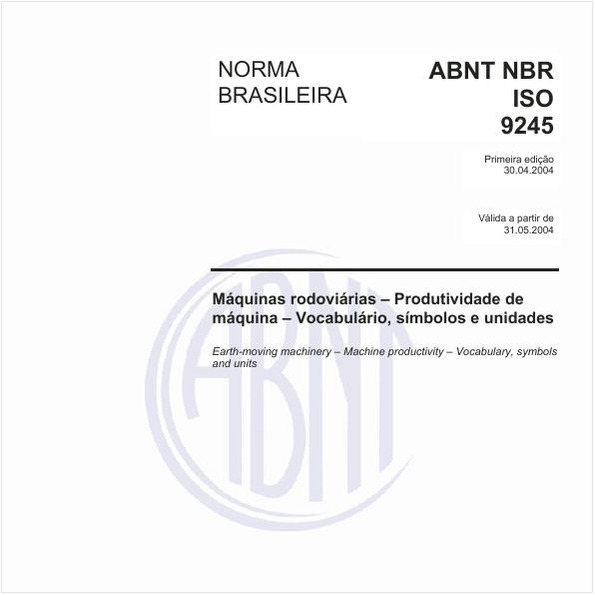 NORMA BRASILEIRA

ABNT NBR ISO 9245

Primeira edição
30.04.2004

Válida a partir de
31.05.2004

Máquinas rodoviárias – Produtividade de máquina – Vocabulário, símbolos e unidades

Earth-moving machinery – Machine productivity – Vocabulary, symbols and units

ABNT